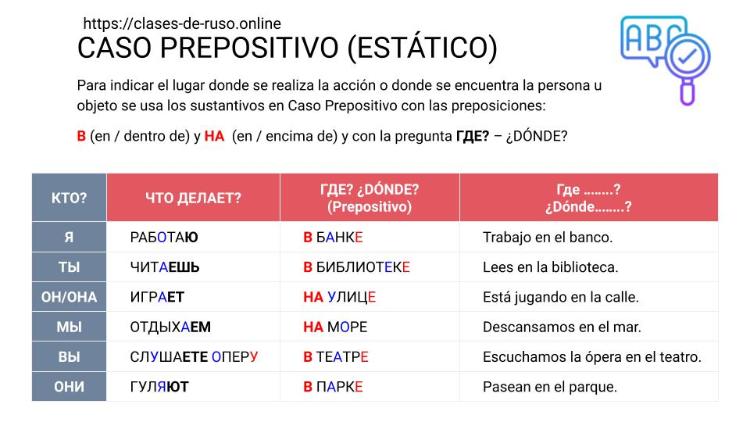 https://clases-de-ruso.online

CASO PREPOSITIVO (ESTÁTICO)

ABC

Para indicar el lugar donde se realiza la acción o donde se encuentra la persona u objeto se usa los sustantivos en Caso Prepositivo con las preposiciones:

В (en / dentro de) y НА (en / encima de) y con la pregunta ГДЕ? – ¿DÓNDE?

| КТО? | ЧТО ДЕЛАЕТ? | ГДЕ? ¿DÓNDE? (Prepositivo) | Где .......? ¿Dónde........? |
|---|---|---|---|
| Я | РАБОТАЮ | В БАНКЕ | Trabajo en el banco. |
| ТЫ | ЧИТАЕШЬ | В БИБЛИОТЕКЕ | Lees en la biblioteca. |
| ОН/ОНА | ИГРАЕТ | НА УЛИЦЕ | Está jugando en la calle. |
| МЫ | ОТДЫХАЕМ | НА МОРЕ | Descansamos en el mar. |
| ВЫ | СЛУШАЕТЕ ОПЕРУ | В ТЕАТРЕ | Escuchamos la ópera en el teatro. |
| ОНИ | ГУЛЯЮТ | В ПАРКЕ | Pasean en el parque. |